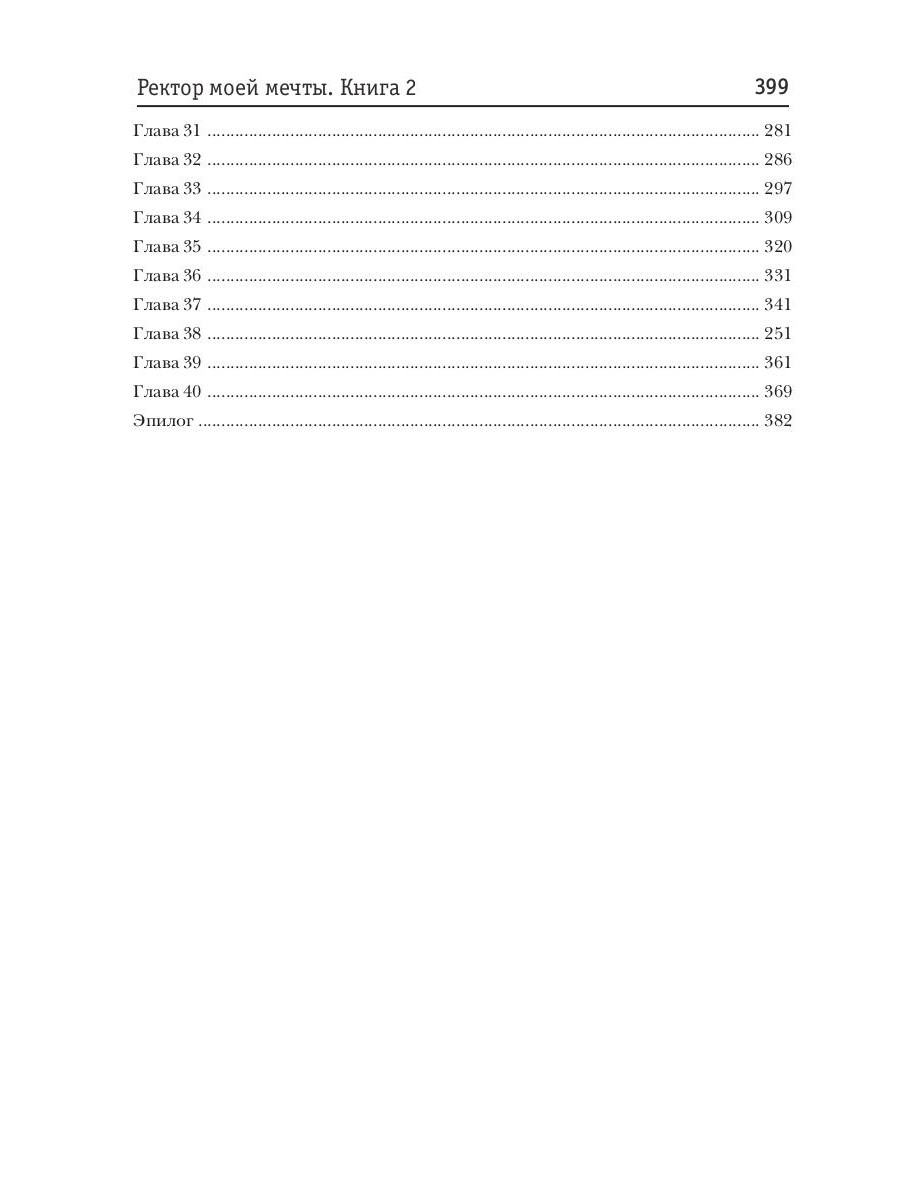 Ректор моей мечты. Книга 2 399

Глава 31 281
Глава 32 286
Глава 33 297
Глава 34 309
Глава 35 320
Глава 36 331
Глава 37 341
Глава 38 251
Глава 39 361
Глава 40 369
Эпилог 382